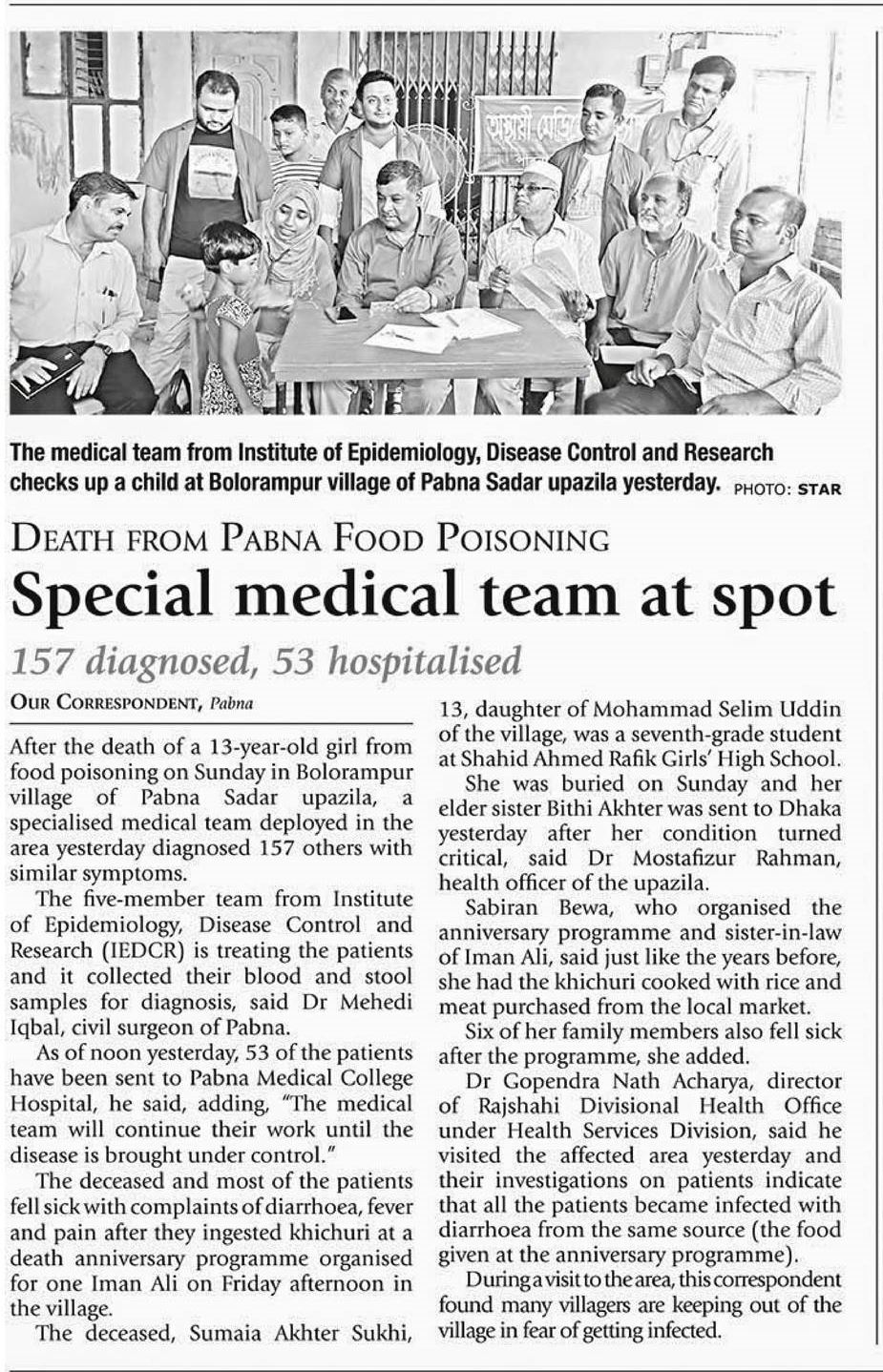 The medical team from Institute of Epidemiology, Disease Control and Research checks up a child at Bolorampur village of Pabna Sadar upazila yesterday. PHOTO: STAR

DEATH FROM PABNA FOOD POISONING

Special medical team at spot

157 diagnosed, 53 hospitalised

OUR CORRESPONDENT, Pabna

After the death of a 13-year-old girl from food poisoning on Sunday in Bolorampur village of Pabna Sadar upazila, a specialised medical team deployed in the area yesterday diagnosed 157 others with similar symptoms.

The five-member team from Institute of Epidemiology, Disease Control and Research (IEDCR) is treating the patients and it collected their blood and stool samples for diagnosis, said Dr Mehedi Iqbal, civil surgeon of Pabna.

As of noon yesterday, 53 of the patients have been sent to Pabna Medical College Hospital, he said, adding, "The medical team will continue their work until the disease is brought under control."

The deceased and most of the patients fell sick with complaints of diarrhoea, fever and pain after they ingested khichuri at a death anniversary programme organised for one Iman Ali on Friday afternoon in the village.

The deceased, Sumaia Akhter Sukhi, 13, daughter of Mohammad Selim Uddin of the village, was a seventh-grade student at Shahid Ahmed Rafik Girls' High School.

She was buried on Sunday and her elder sister Bithi Akhter was sent to Dhaka yesterday after her condition turned critical, said Dr Mostafizur Rahman, health officer of the upazila.

Sabiran Bewa, who organised the anniversary programme and sister-in-law of Iman Ali, said just like the years before, she had the khichuri cooked with rice and meat purchased from the local market.

Six of her family members also fell sick after the programme, she added.

Dr Gopendra Nath Acharya, director of Rajshahi Divisional Health Office under Health Services Division, said he visited the affected area yesterday and their investigations on patients indicate that all the patients became infected with diarrhoea from the same source (the food given at the anniversary programme).

During a visit to the area, this correspondent found many villagers are keeping out of the village in fear of getting infected.